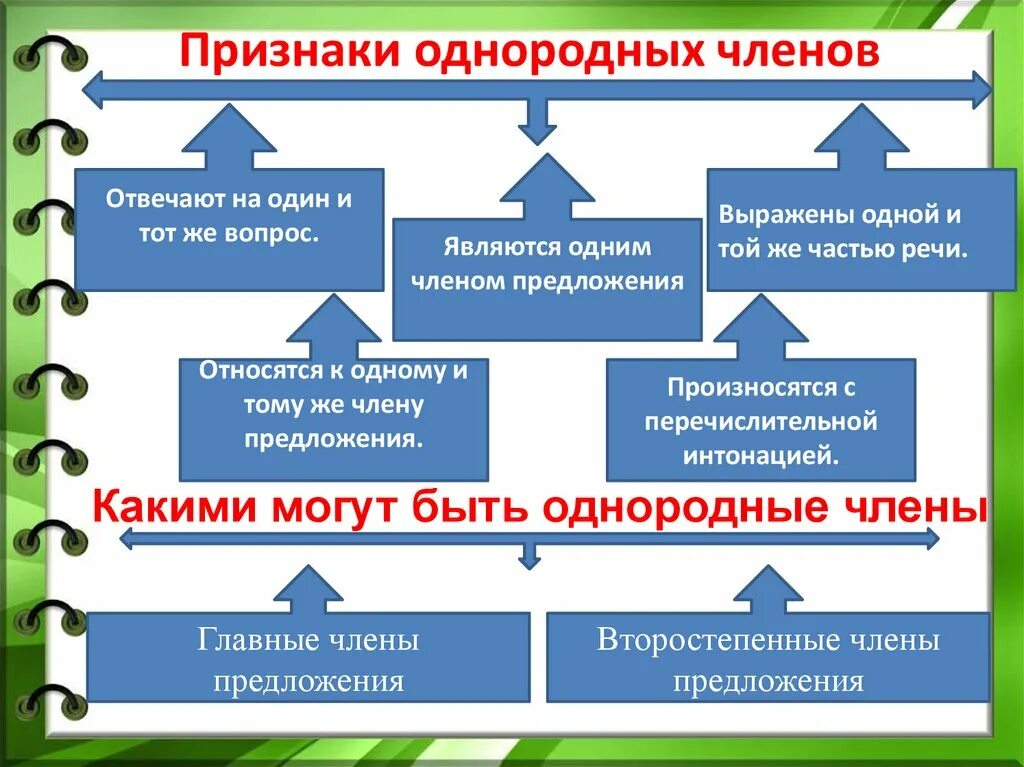 Признаки однородных членов

Отвечают на один и тот же вопрос.

Являются одним членом предложения

Выражены одной и той же частью речи.

Относятся к одному и тому же члену предложения.

Произносятся с перечислительной интонацией.

Какими могут быть однородные члены

Главные члены предложения

Второстепенные члены предложения